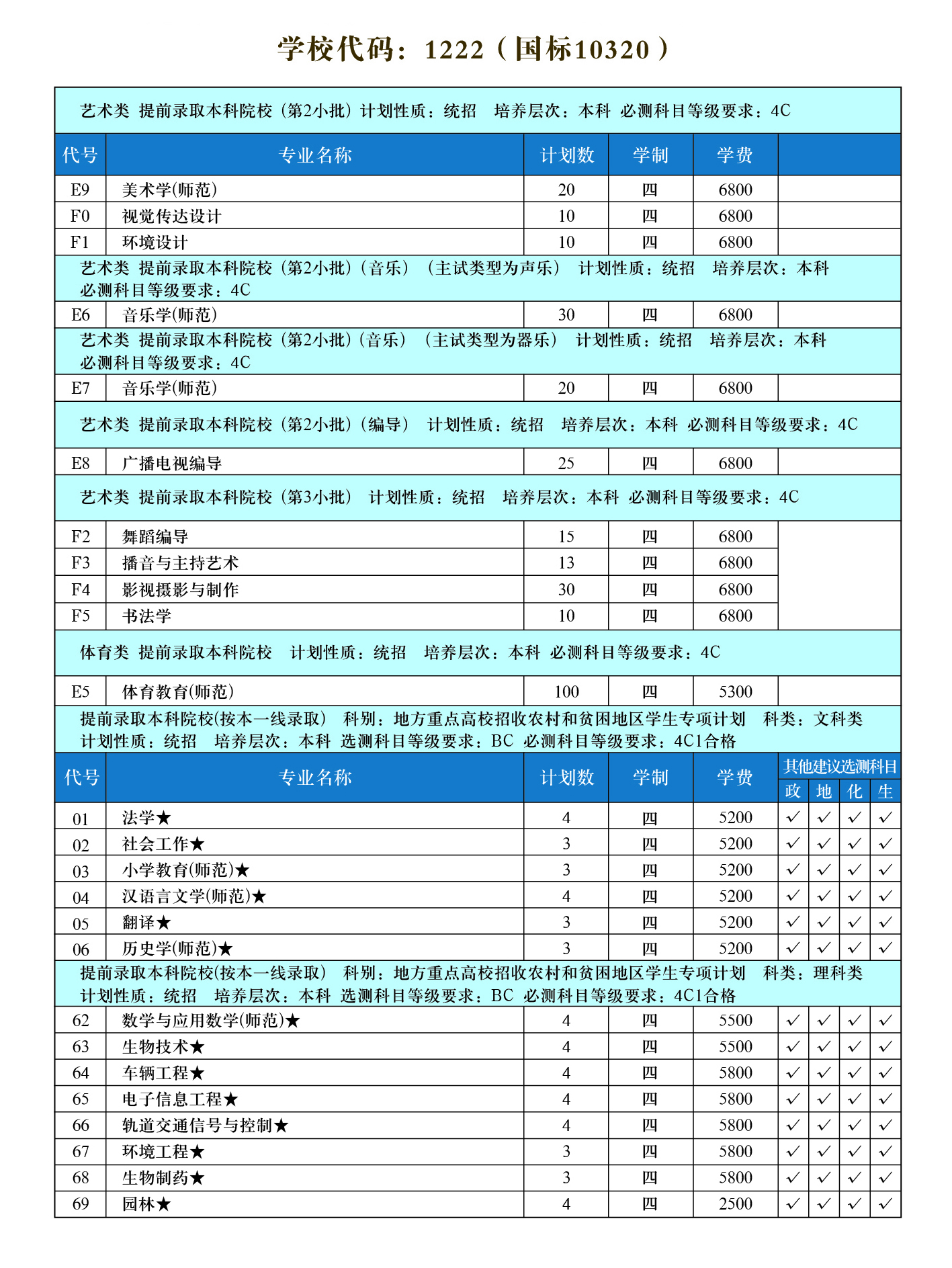 学校代码：1222（国标10320）

艺术类 提前录取本科院校（第2小批）计划性质：统招 培养层次：本科 必测科目等级要求：4C

| 代号 | 专业名称 | 计划数 | 学制 | 学费 | |
|---|---|---|---|---|---|
| E9 | 美术学(师范) | 20 | 四 | 6800 | |
| F0 | 视觉传达设计 | 10 | 四 | 6800 | |
| F1 | 环境设计 | 10 | 四 | 6800 | |

艺术类 提前录取本科院校（第2小批）（音乐）（主试类型为声乐） 计划性质：统招 培养层次：本科 必测科目等级要求：4C

| E6 | 音乐学(师范) | 30 | 四 | 6800 | |
|---|---|---|---|---|---|

艺术类 提前录取本科院校（第2小批）（音乐）（主试类型为器乐） 计划性质：统招 培养层次：本科 必测科目等级要求：4C

| E7 | 音乐学(师范) | 20 | 四 | 6800 | |
|---|---|---|---|---|---|

艺术类 提前录取本科院校（第2小批）（编导） 计划性质：统招 培养层次：本科 必测科目等级要求：4C

| E8 | 广播电视编导 | 25 | 四 | 6800 | |
|---|---|---|---|---|---|

艺术类 提前录取本科院校（第3小批） 计划性质：统招 培养层次：本科 必测科目等级要求：4C

| F2 | 舞蹈编导 | 15 | 四 | 6800 | |
|---|---|---|---|---|---|
| F3 | 播音与主持艺术 | 13 | 四 | 6800 | |
| F4 | 影视摄影与制作 | 30 | 四 | 6800 | |
| F5 | 书法学 | 10 | 四 | 6800 | |

体育类 提前录取本科院校 计划性质：统招 培养层次：本科 必测科目等级要求：4C

| E5 | 体育教育(师范) | 100 | 四 | 5300 | |
|---|---|---|---|---|---|

提前录取本科院校(按本一线录取) 科别：地方重点高校招收农村和贫困地区学生专项计划 科类：文科类 计划性质：统招 培养层次：本科 选测科目等级要求：BC 必测科目等级要求：4C1合格

| 代号 | 专业名称 | 计划数 | 学制 | 学费 | 其他建议选测科目 政 | 地 | 化 | 生 |
|---|---|---|---|---|---|---|---|---|
| 01 | 法学★ | 4 | 四 | 5200 | ✓ | ✓ | ✓ | ✓ |
| 02 | 社会工作★ | 3 | 四 | 5200 | ✓ | ✓ | ✓ | ✓ |
| 03 | 小学教育(师范)★ | 3 | 四 | 5200 | ✓ | ✓ | ✓ | ✓ |
| 04 | 汉语言文学(师范)★ | 4 | 四 | 5200 | ✓ | ✓ | ✓ | ✓ |
| 05 | 翻译★ | 3 | 四 | 5200 | ✓ | ✓ | ✓ | ✓ |
| 06 | 历史学(师范)★ | 3 | 四 | 5200 | ✓ | ✓ | ✓ | ✓ |

提前录取本科院校(按本一线录取) 科别：地方重点高校招收农村和贫困地区学生专项计划 科类：理科类 计划性质：统招 培养层次：本科 选测科目等级要求：BC 必测科目等级要求：4C1合格

| 62 | 数学与应用数学(师范)★ | 4 | 四 | 5500 | ✓ | ✓ | ✓ | ✓ |
|---|---|---|---|---|---|---|---|---|
| 63 | 生物技术★ | 4 | 四 | 5500 | ✓ | ✓ | ✓ | ✓ |
| 64 | 车辆工程★ | 4 | 四 | 5800 | ✓ | ✓ | ✓ | ✓ |
| 65 | 电子信息工程★ | 4 | 四 | 5800 | ✓ | ✓ | ✓ | ✓ |
| 66 | 轨道交通信号与控制★ | 4 | 四 | 5800 | ✓ | ✓ | ✓ | ✓ |
| 67 | 环境工程★ | 3 | 四 | 5800 | ✓ | ✓ | ✓ | ✓ |
| 68 | 生物制药★ | 3 | 四 | 5800 | ✓ | ✓ | ✓ | ✓ |
| 69 | 园林★ | 4 | 四 | 2500 | ✓ | ✓ | ✓ | ✓ |